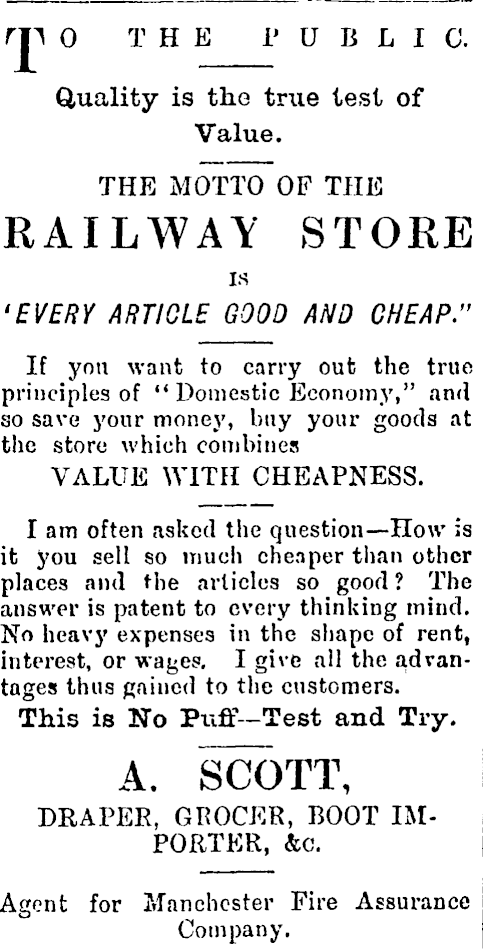 TO THE PUBLIC.

Quality is the true test of Value.

THE MOTTO OF THE

RAILWAY STORE

IS

'EVERY ARTICLE GOOD AND CHEAP."

If you want to carry out the true principles of "Domestic Economy," and so save your money, buy your goods at the store which combines

VALUE WITH CHEAPNESS.

I am often asked the question—How is it you sell so much cheaper than other places and the articles so good? The answer is patent to every thinking mind. No heavy expenses in the shape of rent, interest, or wages. I give all the advantages thus gained to the customers.

This is No Puff--Test and Try.

A. SCOTT,

DRAPER, GROCER, BOOT IMPORTER, &c.

Agent for Manchester Fire Assurance Company.